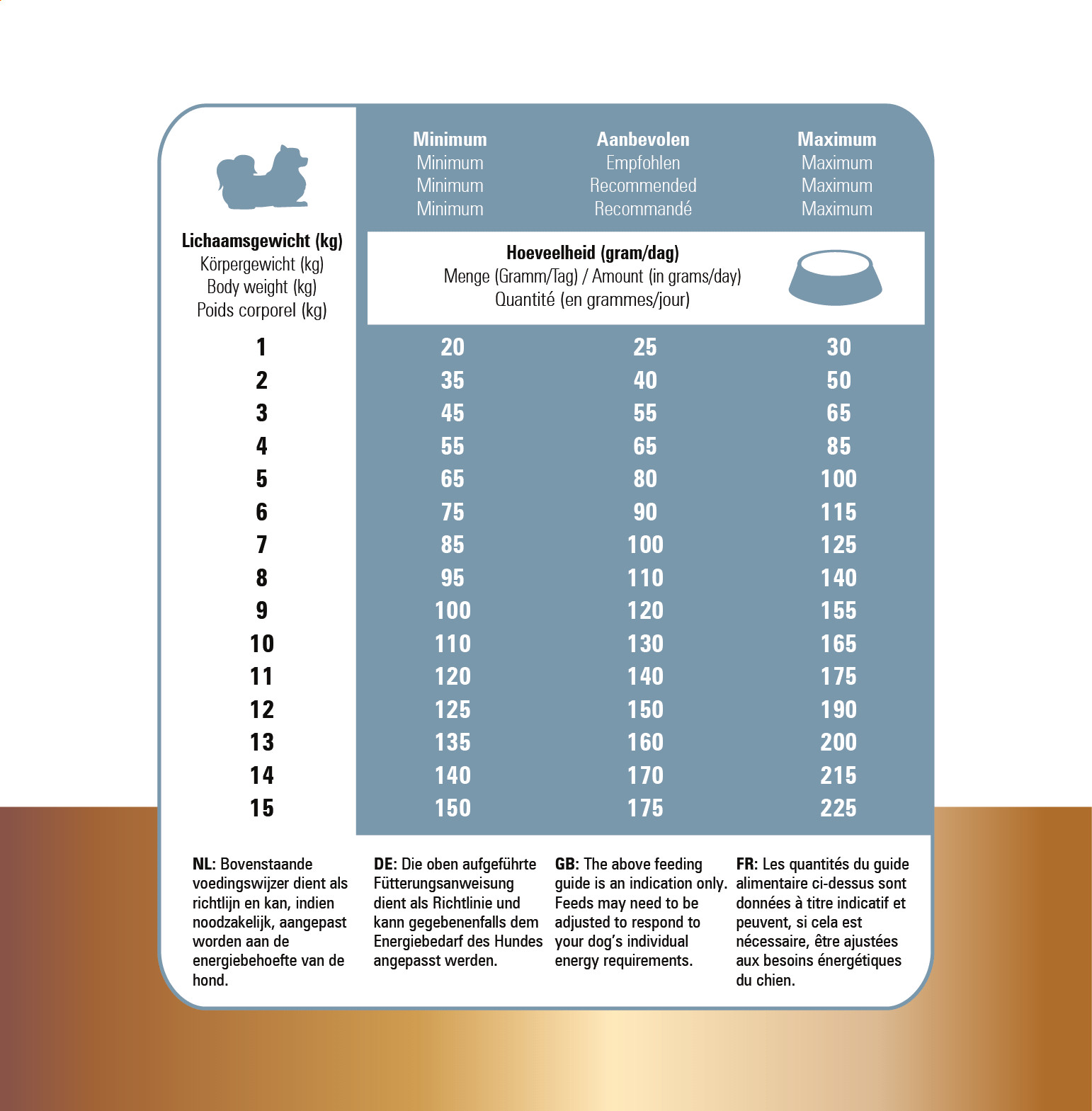 | Lichaamsgewicht (kg) Körpergewicht (kg) Body weight (kg) Poids corporel (kg) | Minimum Minimum Minimum Minimum | Aanbevolen Empfohlen Recommended Recommandé | Maximum Maximum Maximum Maximum |
|---|---|---|---|
| | Hoeveelheid (gram/dag) Menge (Gramm/Tag) / Amount (in grams/day) Quantité (en grammes/jour) | | |
| 1 | 20 | 25 | 30 |
| 2 | 35 | 40 | 50 |
| 3 | 45 | 55 | 65 |
| 4 | 55 | 65 | 85 |
| 5 | 65 | 80 | 100 |
| 6 | 75 | 90 | 115 |
| 7 | 85 | 100 | 125 |
| 8 | 95 | 110 | 140 |
| 9 | 100 | 120 | 155 |
| 10 | 110 | 130 | 165 |
| 11 | 120 | 140 | 175 |
| 12 | 125 | 150 | 190 |
| 13 | 135 | 160 | 200 |
| 14 | 140 | 170 | 215 |
| 15 | 150 | 175 | 225 |

NL: Bovenstaande voedingswijzer dient als richtlijn en kan, indien noodzakelijk, aangepast worden aan de energiebehoefte van de hond.

DE: Die oben aufgeführte Fütterungsanweisung dient als Richtlinie und kann gegebenenfalls dem Energiebedarf des Hundes angepasst werden.

GB: The above feeding guide is an indication only. Feeds may need to be adjusted to respond to your dog's individual energy requirements.

FR: Les quantités du guide alimentaire ci-dessus sont données à titre indicatif et peuvent, si cela est nécessaire, être ajustées aux besoins énergétiques du chien.